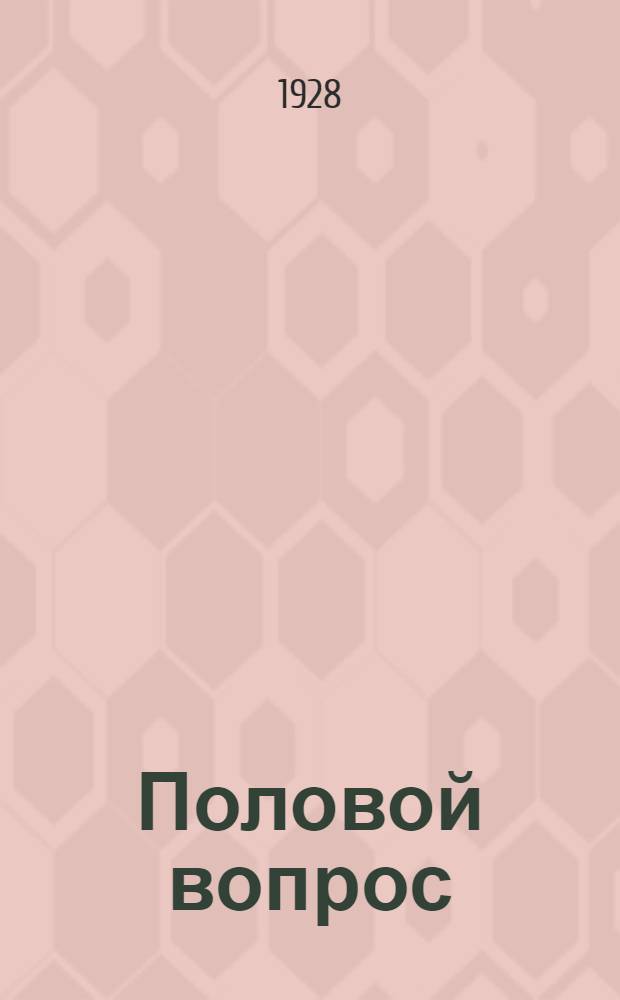 1928

Половой вопрос